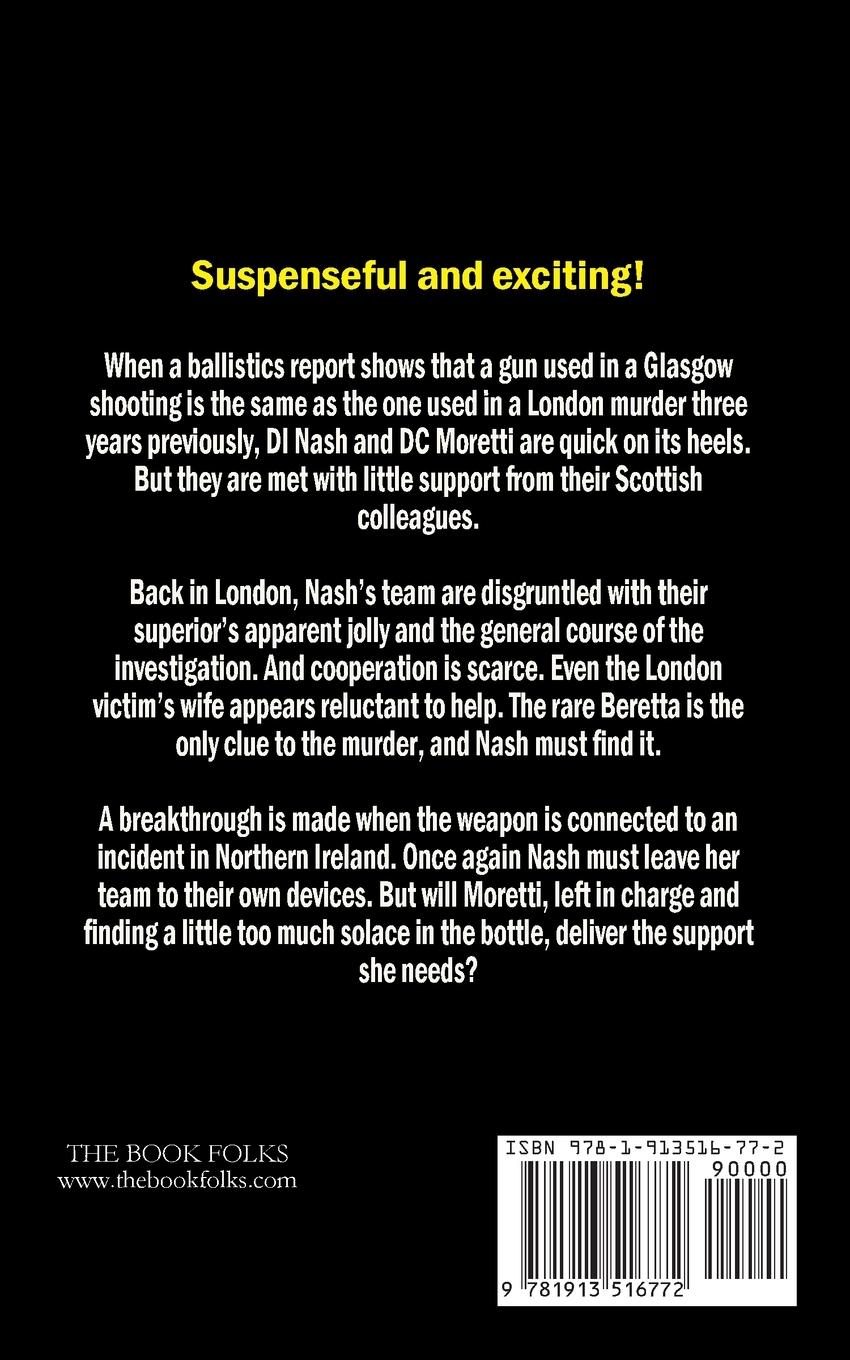 Suspenseful and exciting!

When a ballistics report shows that a gun used in a Glasgow shooting is the same as the one used in a London murder three years previously, DI Nash and DC Moretti are quick on its heels. But they are met with little support from their Scottish colleagues.

Back in London, Nash's team are disgruntled with their superior's apparent jolly and the general course of the investigation. And cooperation is scarce. Even the London victim's wife appears reluctant to help. The rare Beretta is the only clue to the murder, and Nash must find it.

A breakthrough is made when the weapon is connected to an incident in Northern Ireland. Once again Nash must leave her team to their own devices. But will Moretti, left in charge and finding a little too much solace in the bottle, deliver the support she needs?

THE BOOK FOLKS
www.thebookfolks.com

ISBN 978-1-913516-77-2
90000
9 781913 516772